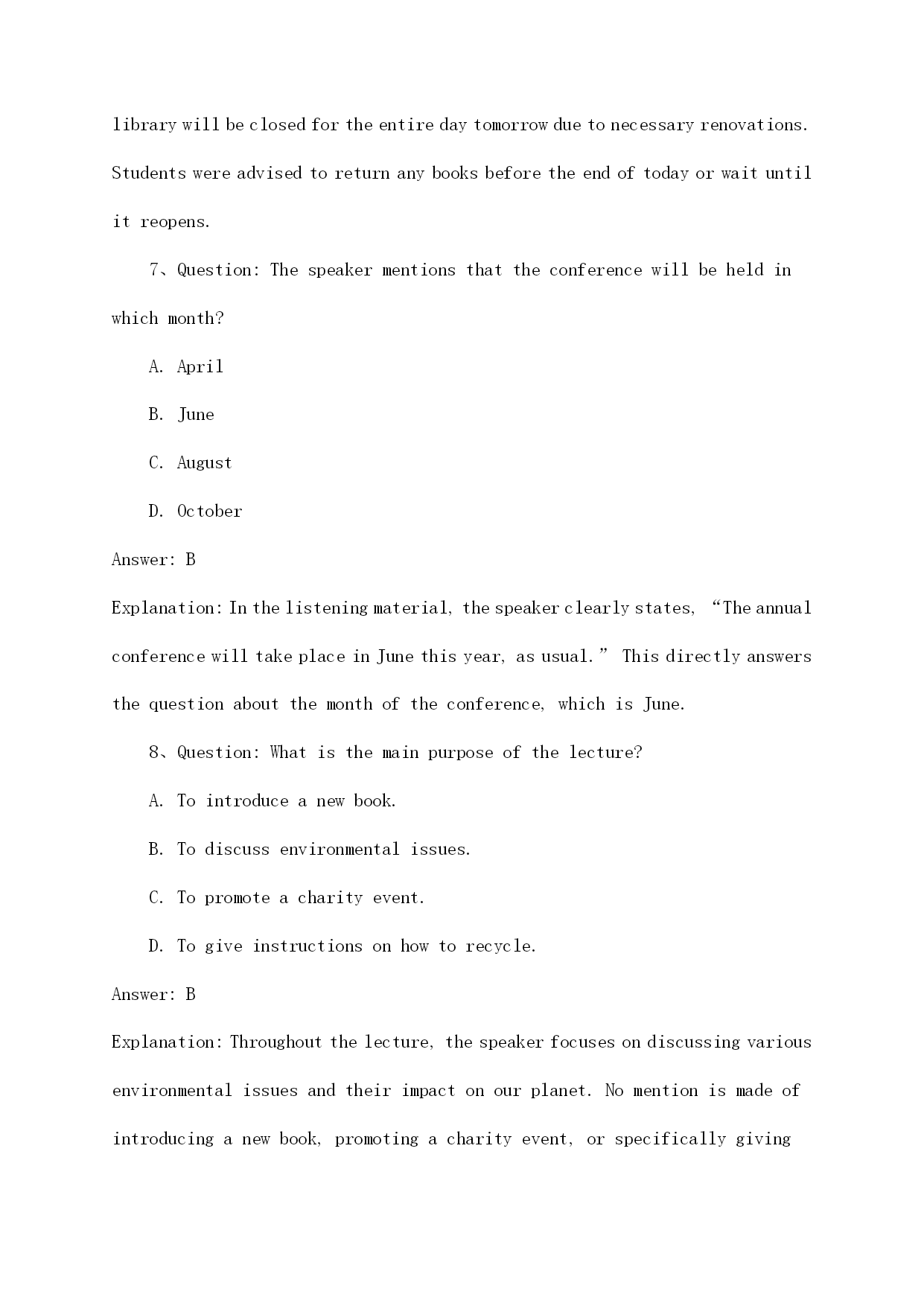 library will be closed for the entire day tomorrow due to necessary renovations. Students were advised to return any books before the end of today or wait until it reopens.

7、Question: The speaker mentions that the conference will be held in which month?

A. April

B. June

C. August

D. October

Answer: B

Explanation: In the listening material, the speaker clearly states, “The annual conference will take place in June this year, as usual.” This directly answers the question about the month of the conference, which is June.

8、Question: What is the main purpose of the lecture?

A. To introduce a new book.

B. To discuss environmental issues.

C. To promote a charity event.

D. To give instructions on how to recycle.

Answer: B

Explanation: Throughout the lecture, the speaker focuses on discussing various environmental issues and their impact on our planet. No mention is made of introducing a new book, promoting a charity event, or specifically giving